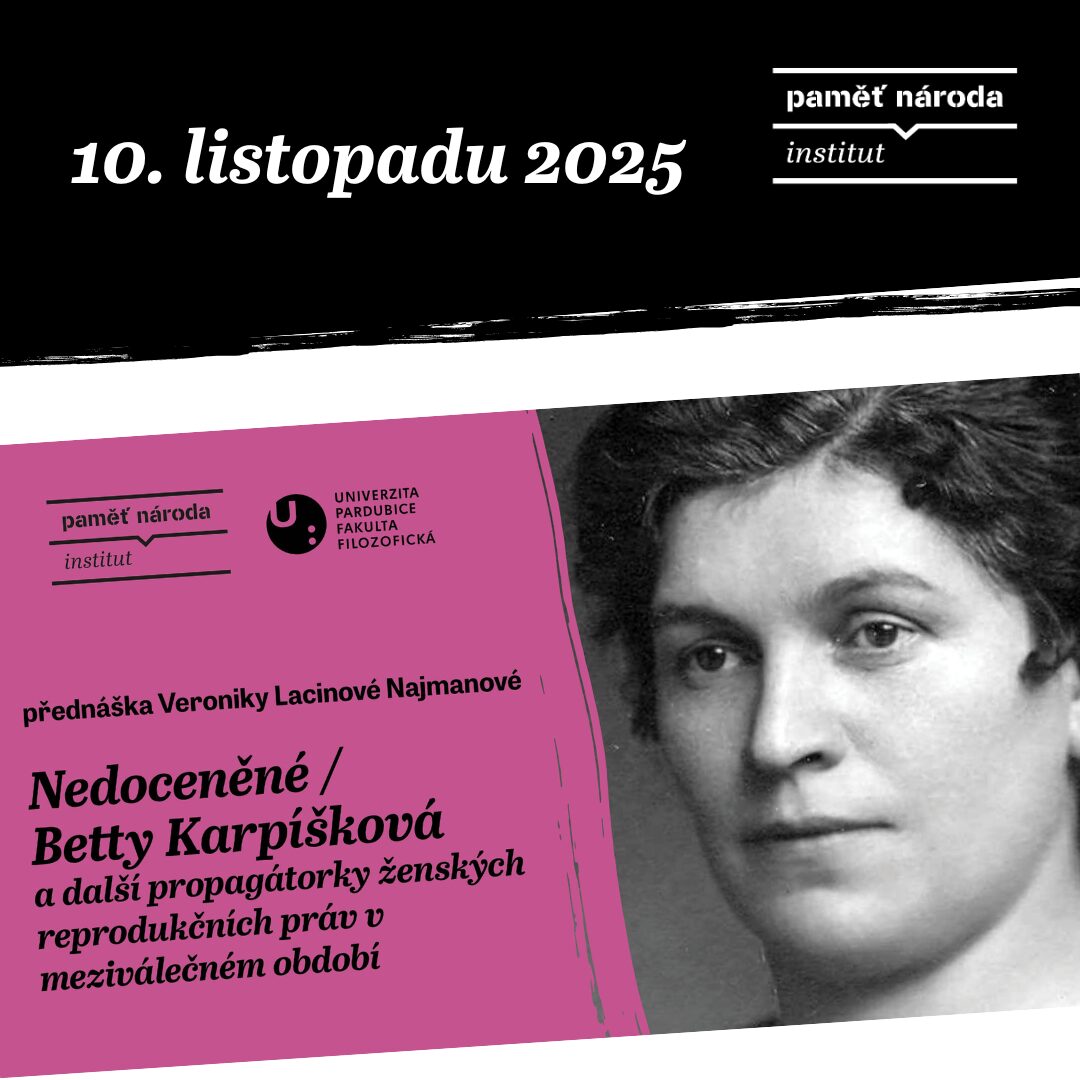 10. listopadu 2025

paměť národa
institut

paměť národa
institut

UNIVERZITA
PARDUBICE
FAKULTA
FILOZOFICKÁ

přednáška Veroniky Lacinové Najmanové

Nedoceněné /
Betty Karpíšková
a další propagátorky ženských reprodukčních práv v meziválečném období